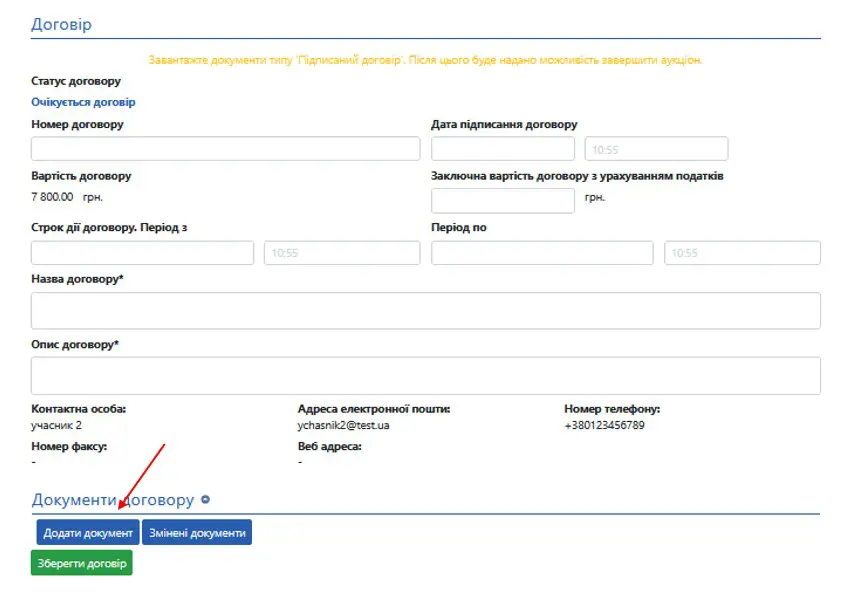 Договір

Завантажте документи типу 'Підписаний договір'. Після цього буде надано можливість завершити аукціон.

Статус договору

Очікується договір

Номер договору

Дата підписання договору

10:55

Вартість договору

7 800.00 грн.

Заключна вартість договору з урахуванням податків

грн.

Строк дії договору. Період з

10:55

Період по

10:55

Назва договору*

Опис договору*

Контактна особа:
учасник 2

Адреса електронної пошти:
ychasnik2@test.ua

Номер телефону:
+380123456789

Номер факсу:
-

Веб адреса:
-

Документи договору

Додати документ

Змінені документи

Зберегти договір